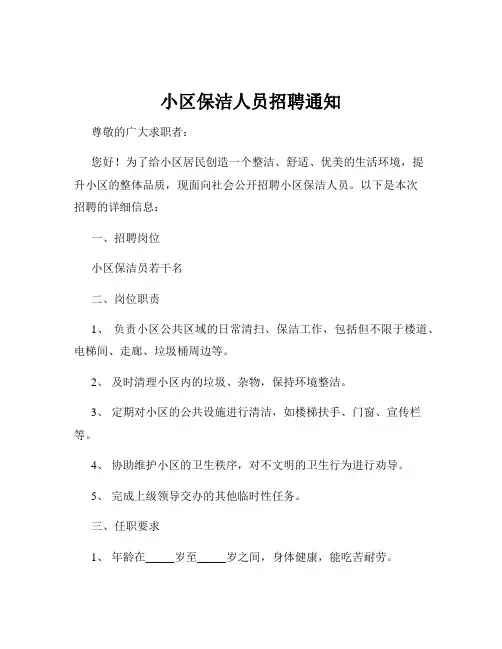 小区保洁人员招聘通知

尊敬的广大求职者：

您好！为了给小区居民创造一个整洁、舒适、优美的生活环境，提升小区的整体品质，现面向社会公开招聘小区保洁人员。以下是本次招聘的详细信息：

一、招聘岗位

小区保洁员若干名

二、岗位职责

1、 负责小区公共区域的日常清扫、保洁工作，包括但不限于楼道、电梯间、走廊、垃圾桶周边等。

2、 及时清理小区内的垃圾、杂物，保持环境整洁。

3、 定期对小区的公共设施进行清洁，如楼梯扶手、门窗、宣传栏等。

4、 协助维护小区的卫生秩序，对不文明的卫生行为进行劝导。

5、 完成上级领导交办的其他临时性任务。

三、任职要求

1、 年龄在_____岁至_____岁之间，身体健康，能吃苦耐劳。